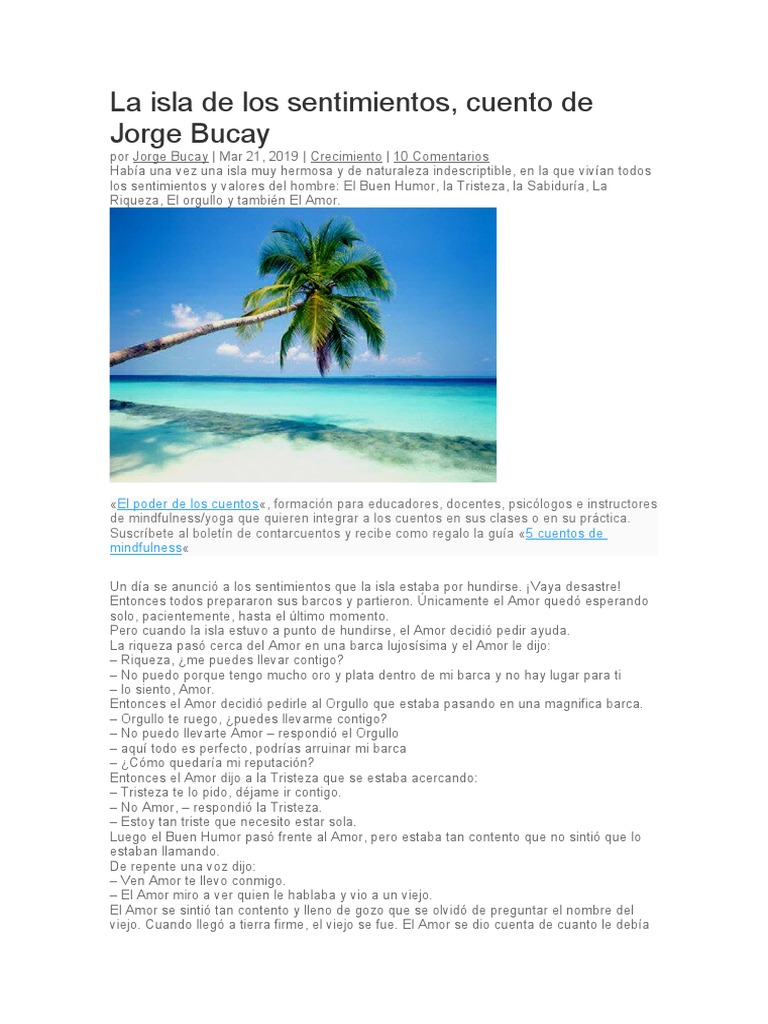 La isla de los sentimientos, cuento de Jorge Bucay

por Jorge Bucay | Mar 21, 2019 | Crecimiento | 10 Comentarios

Había una vez una isla muy hermosa y de naturaleza indescriptible, en la que vivían todos los sentimientos y valores del hombre: El Buen Humor, la Tristeza, la Sabiduría, La Riqueza, El orgullo y también El Amor.

«El poder de los cuentos«, formación para educadores, docentes, psicólogos e instructores de mindfulness/yoga que quieren integrar a los cuentos en sus clases o en su práctica. Suscríbete al boletín de contarcuentos y recibe como regalo la guía «5 cuentos de mindfulness«

Un día se anunció a los sentimientos que la isla estaba por hundirse. ¡Vaya desastre! Entonces todos prepararon sus barcos y partieron. Únicamente el Amor quedó esperando solo, pacientemente, hasta el último momento.
Pero cuando la isla estuvo a punto de hundirse, el Amor decidió pedir ayuda.
La riqueza pasó cerca del Amor en una barca lujosísima y el Amor le dijo:
– Riqueza, ¿me puedes llevar contigo?
– No puedo porque tengo mucho oro y plata dentro de mi barca y no hay lugar para ti
– lo siento, Amor.
Entonces el Amor decidió pedirle al Orgullo que estaba pasando en una magnifica barca.
– Orgullo te ruego, ¿puedes llevarme contigo?
– No puedo llevarte Amor – respondió el Orgullo
– aquí todo es perfecto, podrías arruinar mi barca
– ¿Cómo quedaría mi reputación?
Entonces el Amor dijo a la Tristeza que se estaba acercando:
– Tristeza te lo pido, déjame ir contigo.
– No Amor, – respondió la Tristeza.
– Estoy tan triste que necesito estar sola.
Luego el Buen Humor pasó frente al Amor, pero estaba tan contento que no sintió que lo estaban llamando.
De repente una voz dijo:
– Ven Amor te llevo conmigo.
– El Amor miro a ver quien le hablaba y vio a un viejo.
El Amor se sintió tan contento y lleno de gozo que se olvidó de preguntar el nombre del viejo. Cuando llegó a tierra firme, el viejo se fue. El Amor se dio cuenta de cuanto le debía